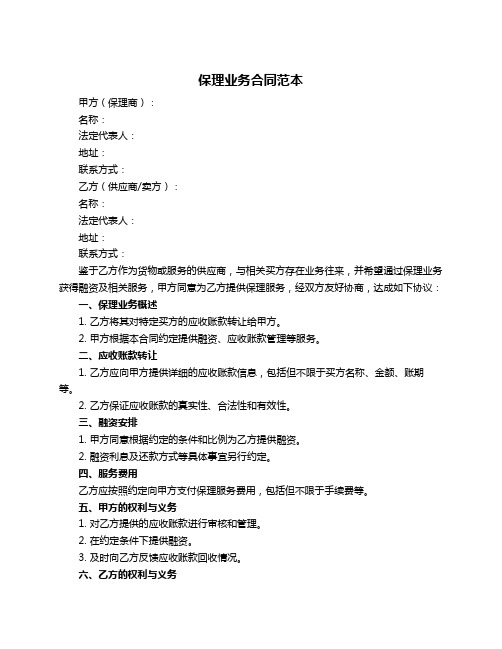 保理业务合同范本

甲方（保理商）：

名称：

法定代表人：

地址：

联系方式：

乙方（供应商/卖方）：

名称：

法定代表人：

地址：

联系方式：

鉴于乙方作为货物或服务的供应商，与相关买方存在业务往来，并希望通过保理业务获得融资及相关服务，甲方同意为乙方提供保理服务，经双方友好协商，达成如下协议：

一、保理业务概述

1. 乙方将其对特定买方的应收账款转让给甲方。

2. 甲方根据本合同约定提供融资、应收账款管理等服务。

二、应收账款转让

1. 乙方应向甲方提供详细的应收账款信息，包括但不限于买方名称、金额、账期等。

2. 乙方保证应收账款的真实性、合法性和有效性。

三、融资安排

1. 甲方同意根据约定的条件和比例为乙方提供融资。

2. 融资利息及还款方式等具体事宜另行约定。

四、服务费用

乙方应按照约定向甲方支付保理服务费用，包括但不限于手续费等。

五、甲方的权利与义务

1. 对乙方提供的应收账款进行审核和管理。

2. 在约定条件下提供融资。

3. 及时向乙方反馈应收账款回收情况。

六、乙方的权利与义务